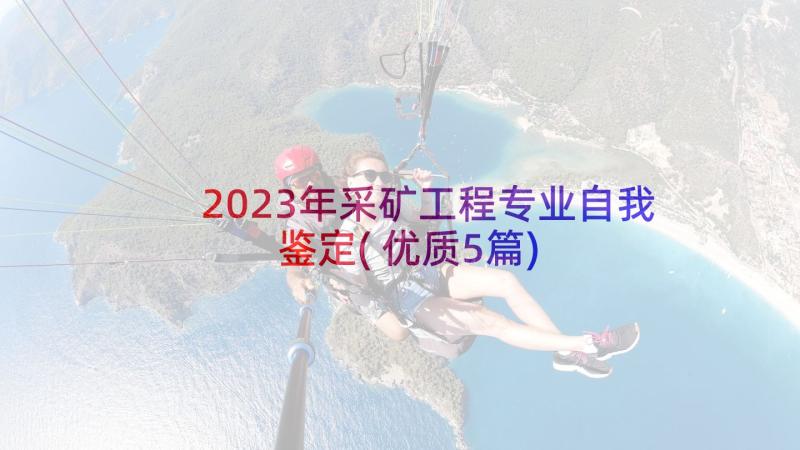 2023年采矿工程专业自我鉴定(优质5篇)